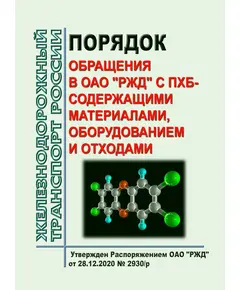 ЖЕЛЕЗНОДОРОЖНЫЙ ТРАНСПОРТ РОССИИ

ПОРЯДОК

ОБРАЩЕНИЯ В ОАО "РЖД" С ПХБ-СОДЕРЖАЩИМИ МАТЕРИАЛАМИ, ОБОРУДОВАНИЕМ И ОТХОДАМИ

Утвержден Распоряжением ОАО "РЖД" от 28.12.2020 № 2930/р